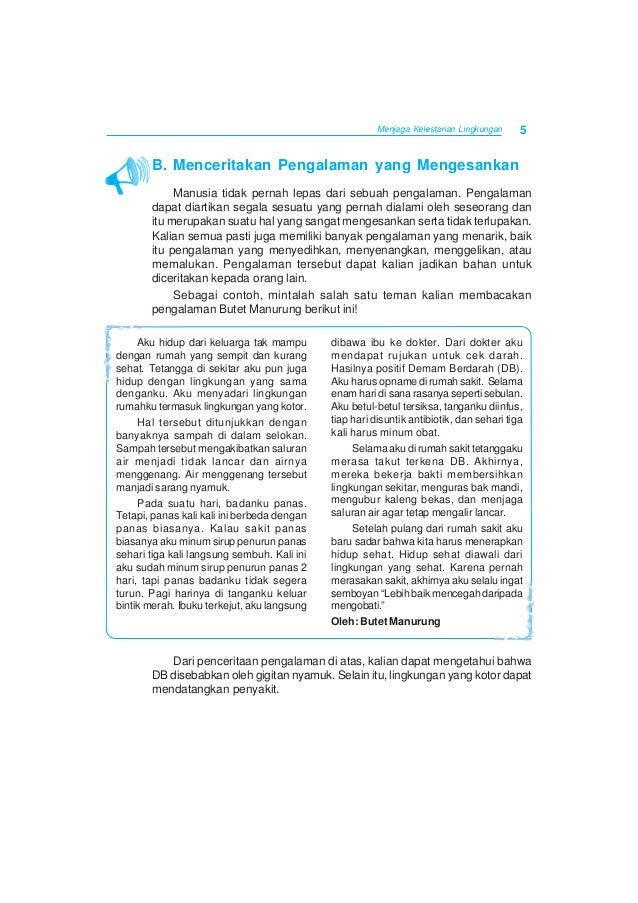 Menjaga Kelestarian Lingkungan 5

B. Menceritakan Pengalaman yang Mengesankan

Manusia tidak pernah lepas dari sebuah pengalaman. Pengalaman dapat diartikan segala sesuatu yang pernah dialami oleh seseorang dan itu merupakan suatu hal yang sangat mengesankan serta tidak terlupakan. Kalian semua pasti juga memiliki banyak pengalaman yang menarik, baik itu pengalaman yang menyedihkan, menyenangkan, menggelikan, atau memalukan. Pengalaman tersebut dapat kalian jadikan bahan untuk diceritakan kepada orang lain.

Sebagai contoh, mintalah salah satu teman kalian membacakan pengalaman Butet Manurung berikut ini!

Aku hidup dari keluarga tak mampu dengan rumah yang sempit dan kurang sehat. Tetangga di sekitar aku pun juga hidup dengan lingkungan yang sama denganku. Aku menyadari lingkungan rumahku termasuk lingkungan yang kotor.

Hal tersebut ditunjukkan dengan banyaknya sampah di dalam selokan. Sampah tersebut mengakibatkan saluran air menjadi tidak lancar dan airnya menggenang. Air menggenang tersebut manjadi sarang nyamuk.

Pada suatu hari, badanku panas. Tetapi, panas kali kali ini berbeda dengan panas biasanya. Kalau sakit panas biasanya aku minum sirup penurun panas sehari tiga kali langsung sembuh. Kali ini aku sudah minum sirup penurun panas 2 hari, tapi panas badanku tidak segera turun. Pagi harinya di tanganku keluar bintik merah. Ibuku terkejut, aku langsung dibawa ibu ke dokter. Dari dokter aku mendapat rujukan untuk cek darah. Hasilnya positif Demam Berdarah (DB). Aku harus opname di rumah sakit. Selama enam hari di sana rasanya seperti sebulan. Aku betul-betul tersiksa, tanganku diinfus, tiap hari disuntik antibiotik, dan sehari tiga kali harus minum obat.

Selama aku di rumah sakit tetanggaku merasa takut terkena DB. Akhirnya, mereka bekerja bakti membersihkan lingkungan sekitar, menguras bak mandi, mengubur kaleng bekas, dan menjaga saluran air agar tetap mengalir lancar.

Setelah pulang dari rumah sakit aku baru sadar bahwa kita harus menerapkan hidup sehat. Hidup sehat diawali dari lingkungan yang sehat. Karena pernah merasakan sakit, akhirnya aku selalu ingat semboyan "Lebih baik mencegah daripada mengobati."

Oleh: Butet Manurung

Dari penceritaan pengalaman di atas, kalian dapat mengetahui bahwa DB disebabkan oleh gigitan nyamuk. Selain itu, lingkungan yang kotor dapat mendatangkan penyakit.